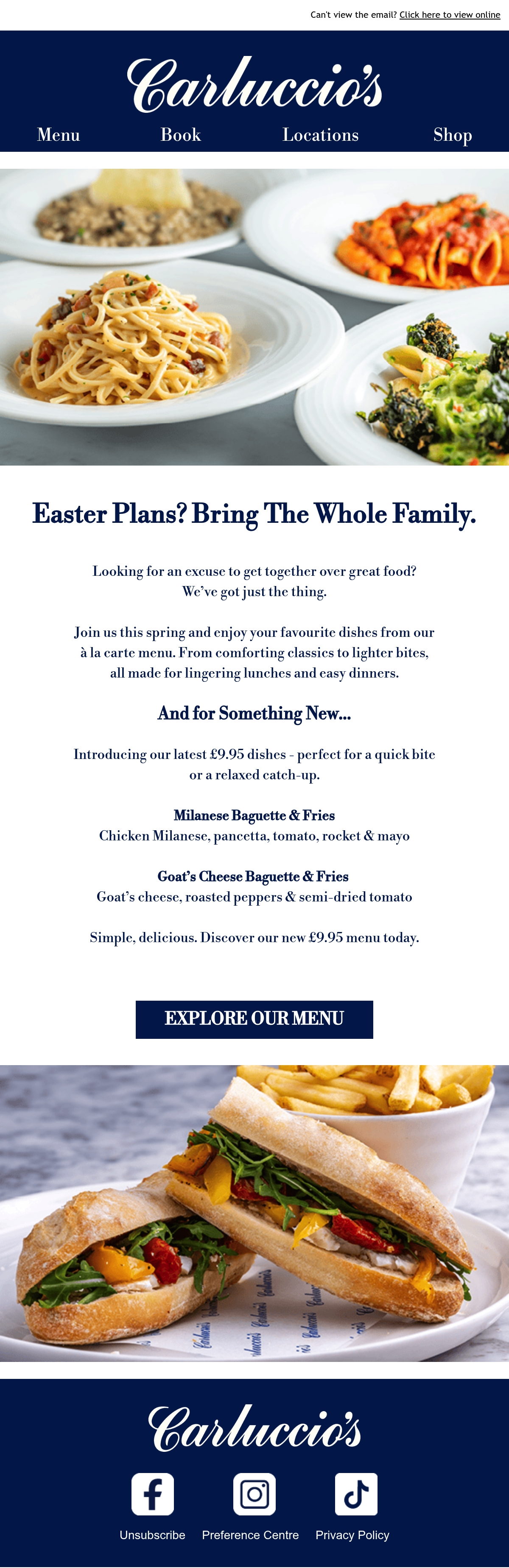 Can't view the email? Click here to view online

Carluccio's

Menu Book Locations Shop

Easter Plans? Bring The Whole Family.

Looking for an excuse to get together over great food? We've got just the thing.

Join us this spring and enjoy your favourite dishes from our à la carte menu. From comforting classics to lighter bites, all made for lingering lunches and easy dinners.

And for Something New...

Introducing our latest £9.95 dishes - perfect for a quick bite or a relaxed catch-up.

Milanese Baguette & Fries
Chicken Milanese, pancetta, tomato, rocket & mayo

Goat's Cheese Baguette & Fries
Goat's cheese, roasted peppers & semi-dried tomato

Simple, delicious. Discover our new £9.95 menu today.

EXPLORE OUR MENU

Carluccio's

Unsubscribe Preference Centre Privacy Policy